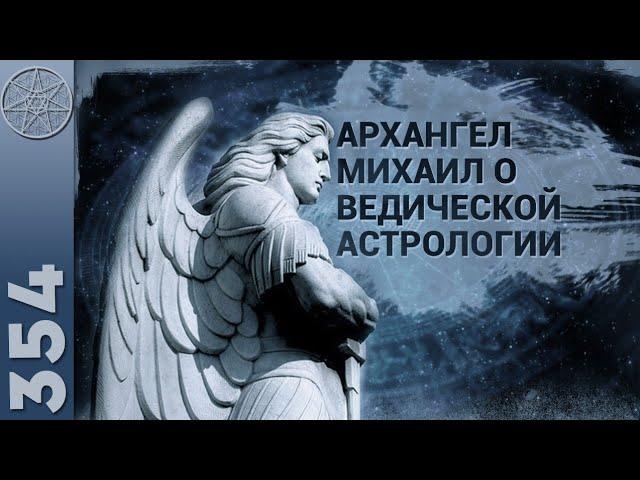 354

АРХАНГЕЛ МИХАИЛ О ВЕДИЧЕСКОЙ АСТРОЛОГИИ